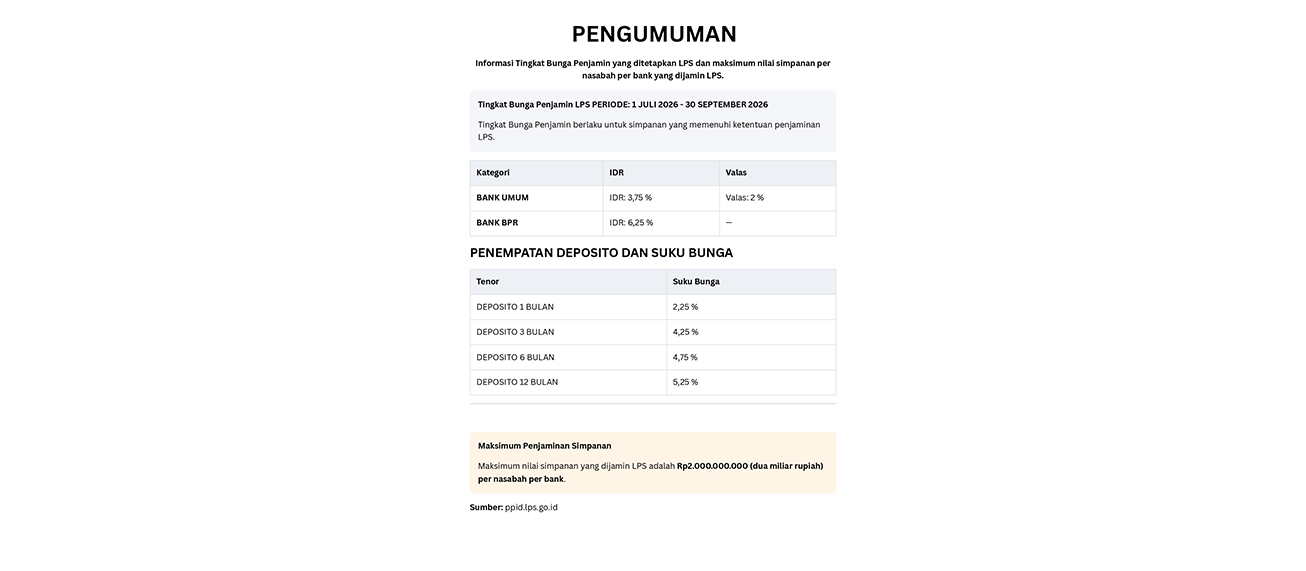 PENGUMUMAN

Informasi Tingkat Bunga Penjamin yang ditetapkan LPS dan maksimum nilai simpanan per nasabah per bank yang dijamin LPS.

Tingkat Bunga Penjamin LPS PERIODE: 1 JULI 2026 - 30 SEPTEMBER 2026

Tingkat Bunga Penjamin berlaku untuk simpanan yang memenuhi ketentuan penjaminan LPS.

| Kategori | IDR | Valas |
|---|---|---|
| BANK UMUM | IDR: 3,75 % | Valas: 2 % |
| BANK BPR | IDR: 6,25 % | — |

PENEMPATAN DEPOSITO DAN SUKU BUNGA

| Tenor | Suku Bunga |
|---|---|
| DEPOSITO 1 BULAN | 2,25 % |
| DEPOSITO 3 BULAN | 4,25 % |
| DEPOSITO 6 BULAN | 4,75 % |
| DEPOSITO 12 BULAN | 5,25 % |

Maksimum Penjaminan Simpanan

Maksimum nilai simpanan yang dijamin LPS adalah Rp2.000.000.000 (dua miliar rupiah) per nasabah per bank.

Sumber: ppid.lps.go.id